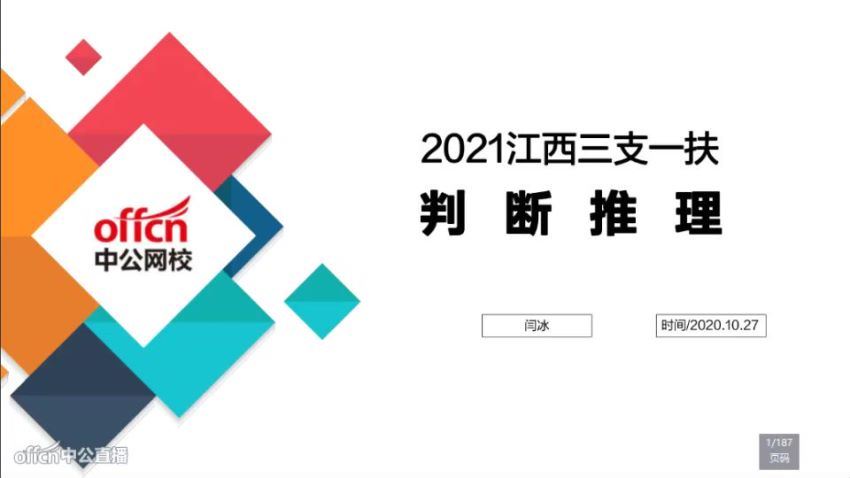 offcn
中公网校

2021江西三支一扶
判 断 推 理

闫冰

时间/2020.10.27

offcn中公直播

1/187
页码